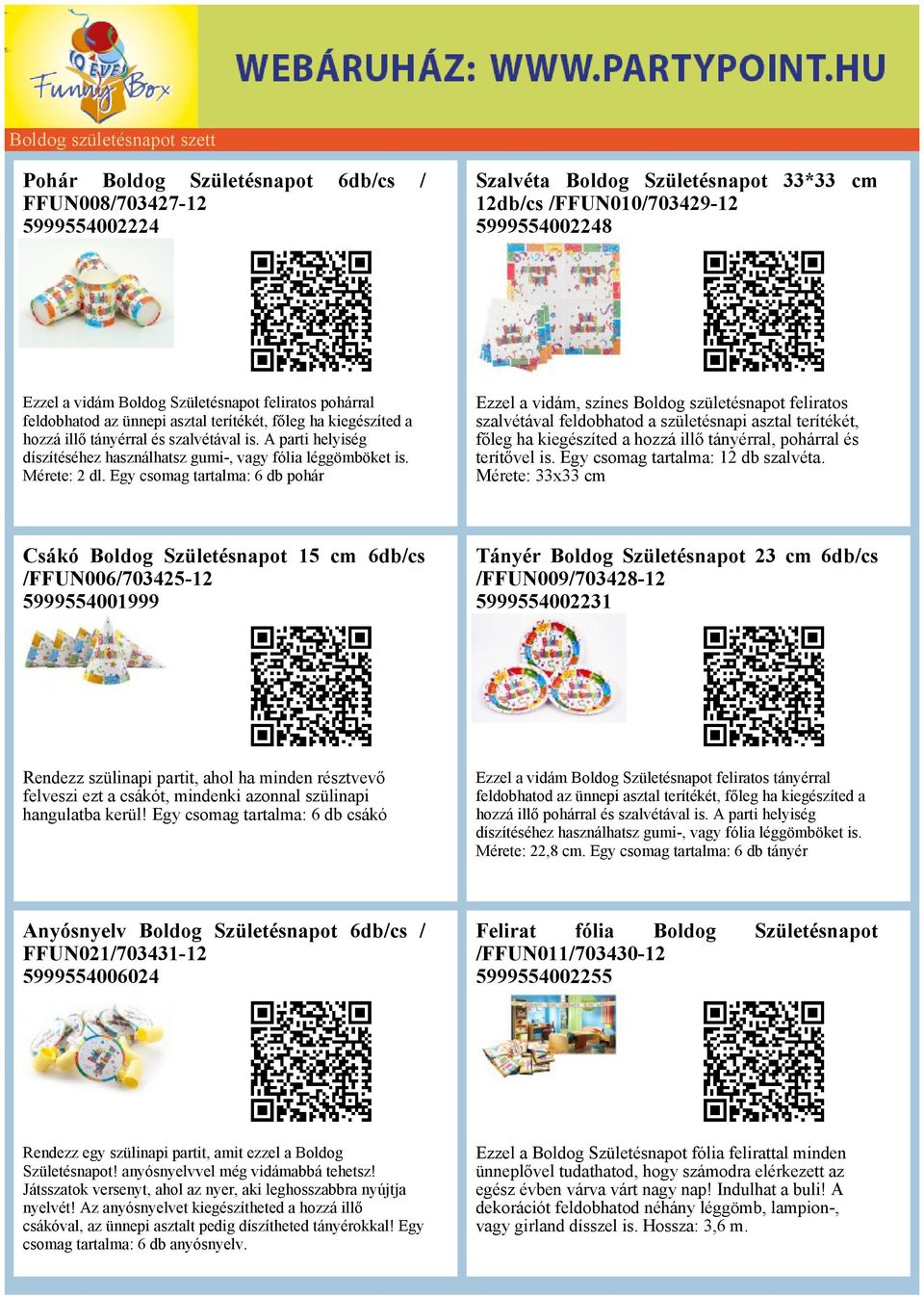 10 ÉVES Funny Box

WEBÁRUHÁZ: WWW.PARTYPOINT.HU

Boldog születésnapot szett

Pohár Boldog Születésnapot 6db/cs / FFUN008/703427-12 5999554002224

Ezzel a vidám Boldog Születésnapot feliratos pohárral feldobhatod az ünnepi asztal terítékét, főleg ha kiegészíted a hozzá illő tányérral és szalvétával is. A parti helyiség díszítéséhez használhatsz gumi-, vagy fólia léggömböket is. Mérete: 2 dl. Egy csomag tartalma: 6 db pohár

Szalvéta Boldog Születésnapot 33*33 cm 12db/cs /FFUN010/703429-12 5999554002248

Ezzel a vidám, színes Boldog születésnapot feliratos szalvétával feldobhatod a születésnapi asztal terítékét, főleg ha kiegészíted a hozzá illő tányérral, pohárral és terítővel is. Egy csomag tartalma: 12 db szalvéta. Mérete: 33x33 cm

Csákó Boldog Születésnapot 15 cm 6db/cs /FFUN006/703425-12 5999554001999

Rendezz szülinapi partit, ahol ha minden résztvevő felveszi ezt a csákót, mindenki azonnal szülinapi hangulatba kerül! Egy csomag tartalma: 6 db csákó

Tányér Boldog Születésnapot 23 cm 6db/cs /FFUN009/703428-12 5999554002231

Ezzel a vidám Boldog Születésnapot feliratos tányérral feldobhatod az ünnepi asztal terítékét, főleg ha kiegészíted a hozzá illő pohárral és szalvétával is. A parti helyiség díszítéséhez használhatsz gumi-, vagy fólia léggömböket is. Mérete: 22,8 cm. Egy csomag tartalma: 6 db tányér

Anyósnyelv Boldog Születésnapot 6db/cs / FFUN021/703431-12 5999554006024

Rendezz egy szülinapi partit, amit ezzel a Boldog Születésnapot! anyósnyelvvel még vidámabbá tehetsz! Játszatok versenyt, ahol az nyer, aki leghosszabbra nyújtja nyelvét! Az anyósnyelvet kiegészítheted a hozzá illő csákóval, az ünnepi asztalt pedig díszítheted tányérokkal! Egy csomag tartalma: 6 db anyósnyelv.

Felirat fólia Boldog Születésnapot /FFUN011/703430-12 5999554002255

Ezzel a Boldog Születésnapot fólia felirattal minden ünneplővel tudathatod, hogy számodra elérkezett az egész évben várva várt nagy nap! Indulhat a buli! A dekorációt feldobhatod néhány léggömb, lampion-, vagy girland dísszel is. Hossza: 3,6 m.